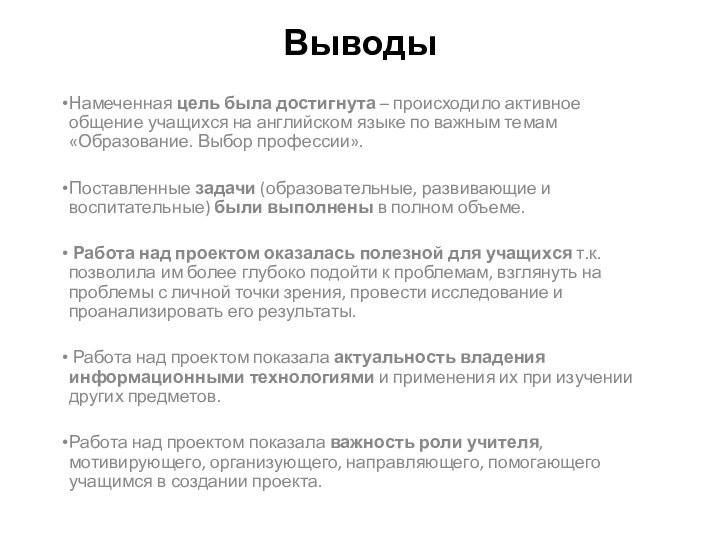 Выводы

•Намеченная цель была достигнута – происходило активное общение учащихся на английском языке по важным темам «Образование. Выбор профессии».

•Поставленные задачи (образовательные, развивающие и воспитательные) были выполнены в полном объеме.

• Работа над проектом оказалась полезной для учащихся т.к. позволила им более глубоко подойти к проблемам, взглянуть на проблемы с личной точки зрения, провести исследование и проанализировать его результаты.

• Работа над проектом показала актуальность владения информационными технологиями и применения их при изучении других предметов.

•Работа над проектом показала важность роли учителя, мотивирующего, организующего, направляющего, помогающего учащимся в создании проекта.